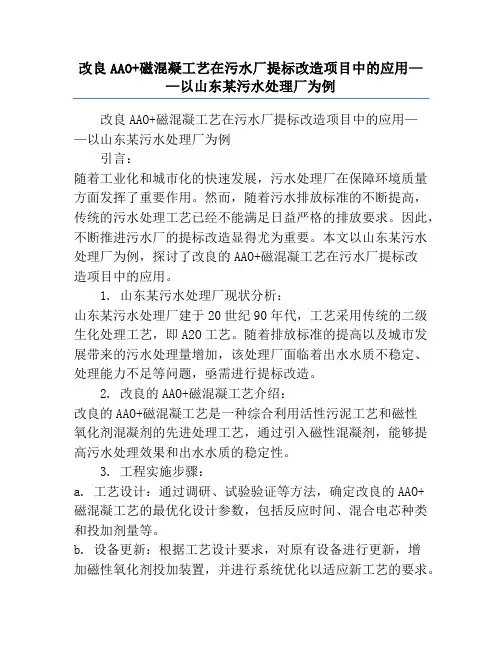 改良AAO+磁混凝工艺在污水厂提标改造项目中的应用——以山东某污水处理厂为例

改良AAO+磁混凝工艺在污水厂提标改造项目中的应用——以山东某污水处理厂为例

引言：

随着工业化和城市化的快速发展，污水处理厂在保障环境质量方面发挥了重要作用。然而，随着污水排放标准的不断提高，传统的污水处理工艺已经不能满足日益严格的排放要求。因此，不断推进污水厂的提标改造显得尤为重要。本文以山东某污水处理厂为例，探讨了改良的AAO+磁混凝工艺在污水厂提标改造项目中的应用。

1. 山东某污水处理厂现状分析：

山东某污水处理厂建于20世纪90年代，工艺采用传统的二级生化处理工艺，即A2O工艺。随着排放标准的提高以及城市发展带来的污水处理量增加，该处理厂面临着出水水质不稳定、处理能力不足等问题，亟需进行提标改造。

2. 改良的AAO+磁混凝工艺介绍：

改良的AAO+磁混凝工艺是一种综合利用活性污泥工艺和磁性氧化剂混凝剂的先进处理工艺，通过引入磁性混凝剂，能够提高污水处理效果和出水水质的稳定性。

3. 工程实施步骤：

a. 工艺设计：通过调研、试验验证等方法，确定改良的AAO+磁混凝工艺的最优化设计参数，包括反应时间、混合电芯种类和投加剂量等。

b. 设备更新：根据工艺设计要求，对原有设备进行更新，增加磁性氧化剂投加装置，并进行系统优化以适应新工艺的要求。